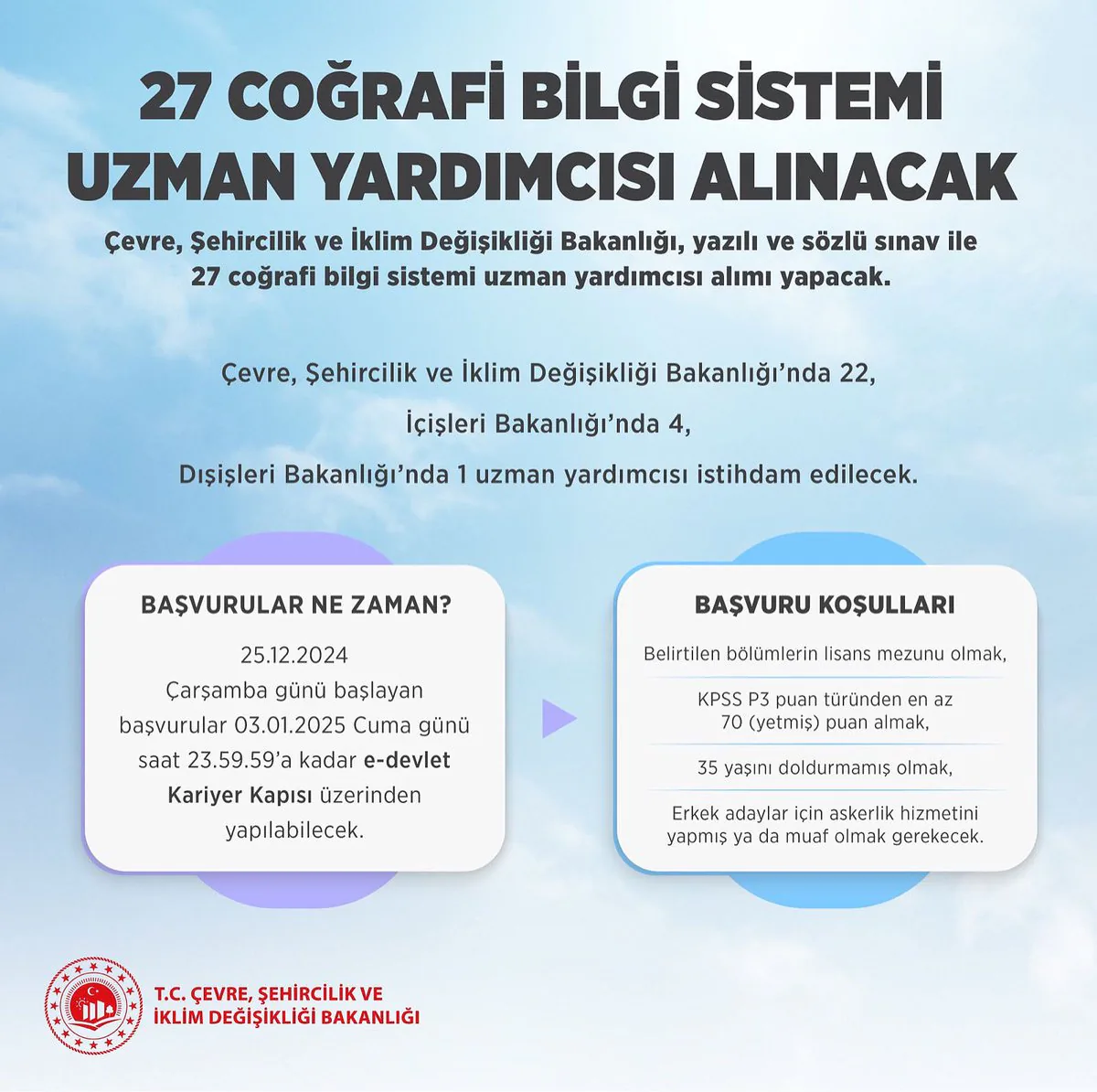 27 COĞRAFİ BİLGİ SİSTEMİ UZMAN YARDIMCISI ALINACAK

Çevre, Şehircilik ve İklim Değişikliği Bakanlığı, yazılı ve sözlü sınav ile 27 coğrafi bilgi sistemi uzman yardımcısı alımı yapacak.

Çevre, Şehircilik ve İklim Değişikliği Bakanlığı'nda 22,

İçişleri Bakanlığı'nda 4,

Dışişleri Bakanlığı'nda 1 uzman yardımcısı istihdam edilecek.

BAŞVURULAR NE ZAMAN?

25.12.2024 Çarşamba günü başlayan başvurular 03.01.2025 Cuma günü saat 23.59.59'a kadar e-devlet Kariyer Kapısı üzerinden yapılabilecek.

BAŞVURU KOŞULLARI

Belirtilen bölümlerin lisans mezunu olmak,

KPSS P3 puan türünden en az 70 (yetmiş) puan almak,

35 yaşını doldurmamış olmak,

Erkek adaylar için askerlik hizmetini yapmış ya da muaf olmak gerekecek.

T.C. ÇEVRE, ŞEHİRCİLİK VE İKLİM DEĞİŞİKLİĞİ BAKANLIĞI